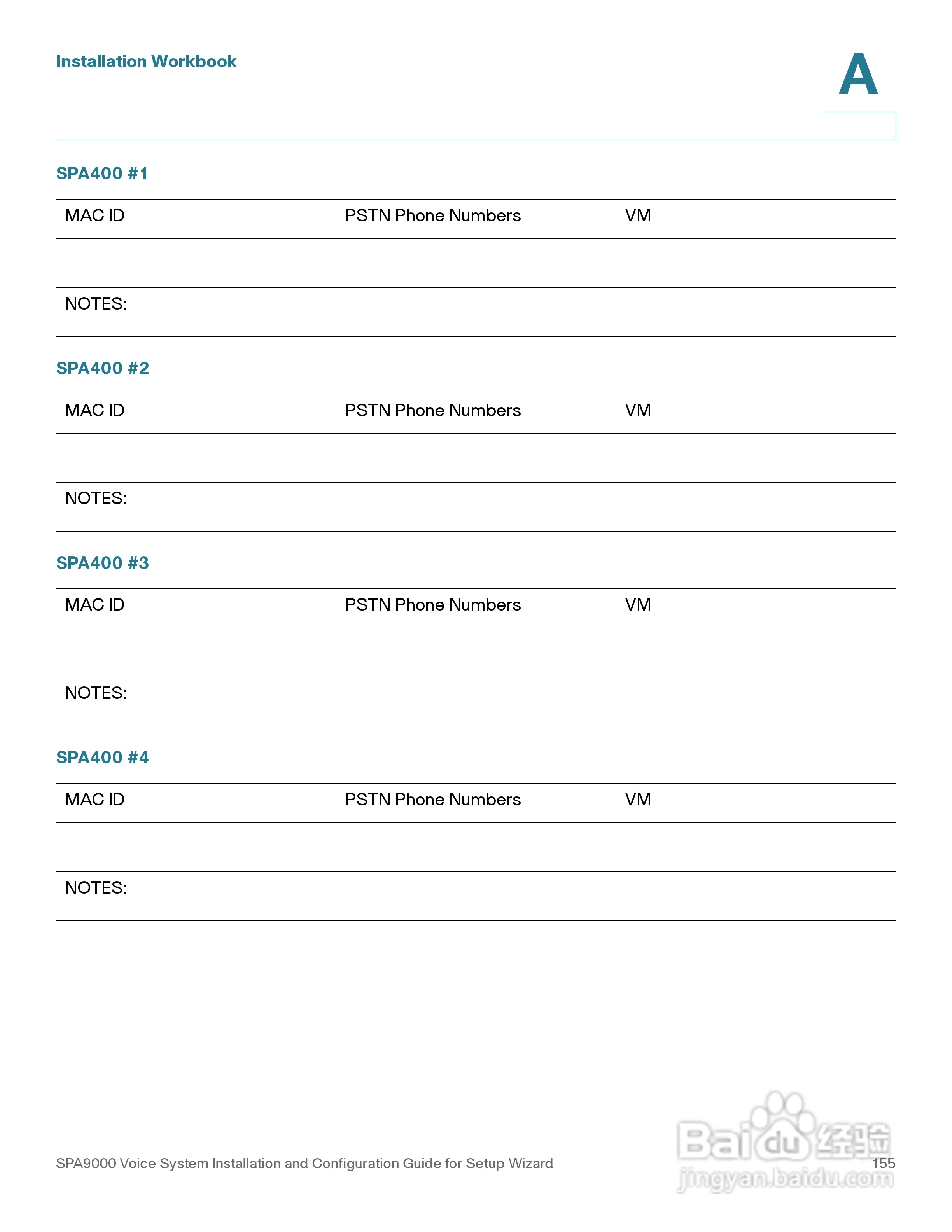 Installation Workbook

A

SPA400 #1

| MAC ID | PSTN Phone Numbers | VM |
|---|---|---|
| | | |
| NOTES: | | |

SPA400 #2

| MAC ID | PSTN Phone Numbers | VM |
|---|---|---|
| | | |
| NOTES: | | |

SPA400 #3

| MAC ID | PSTN Phone Numbers | VM |
|---|---|---|
| | | |
| NOTES: | | |

SPA400 #4

| MAC ID | PSTN Phone Numbers | VM |
|---|---|---|
| | | |
| NOTES: | | |

SPA9000 Voice System Installation and Configuration Guide for Setup Wizard 155

Baidu 经验
jingyan.baidu.com